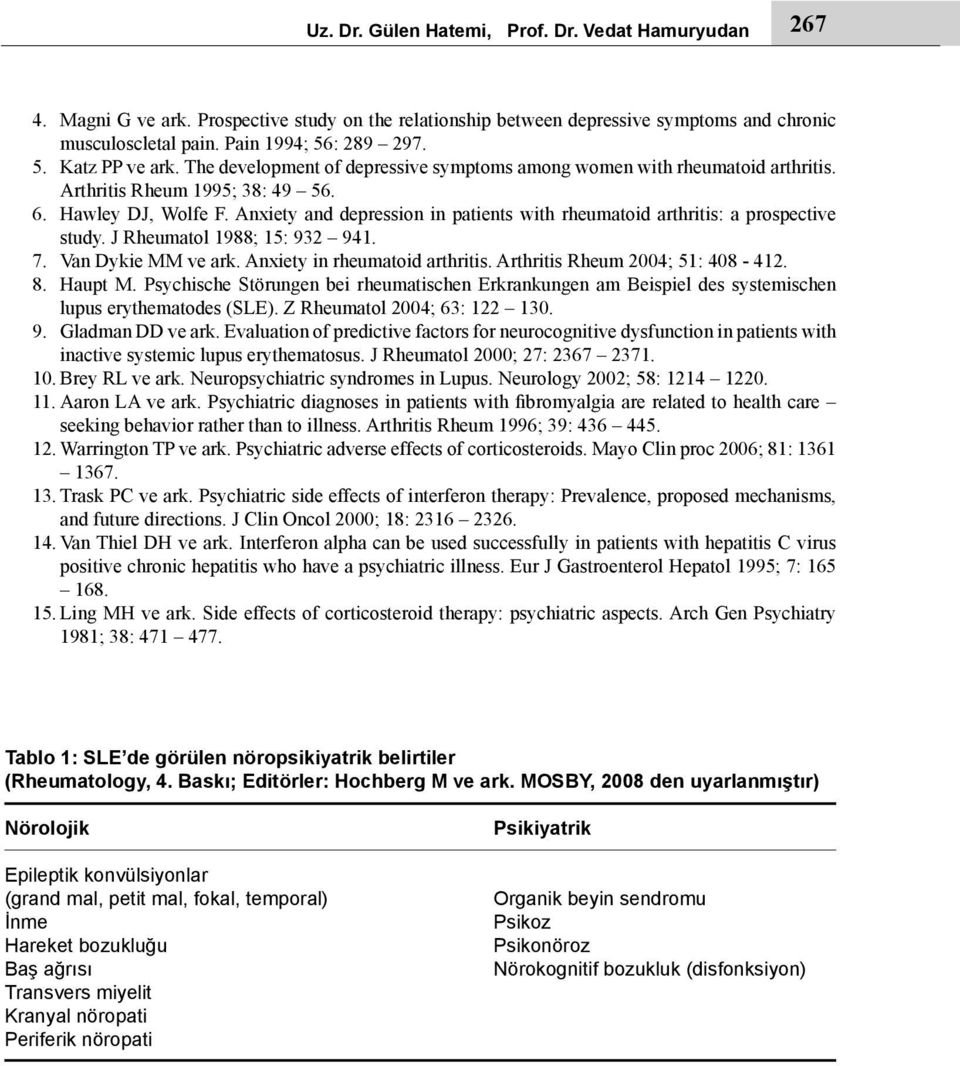 Uz. Dr. Gülen Hatemi, Prof. Dr. Vedat Hamuryudan 267

4. Magni G ve ark. Prospective study on the relationship between depressive symptoms and chronic musculoscletal pain. Pain 1994; 56: 289 – 297.
5. Katz PP ve ark. The development of depressive symptoms among women with rheumatoid arthritis. Arthritis Rheum 1995; 38: 49 – 56.
6. Hawley DJ, Wolfe F. Anxiety and depression in patients with rheumatoid arthritis: a prospective study. J Rheumatol 1988; 15: 932 – 941.
7. Van Dykie MM ve ark. Anxiety in rheumatoid arthritis. Arthritis Rheum 2004; 51: 408 - 412.
8. Haupt M. Psychische Störungen bei rheumatischen Erkrankungen am Beispiel des systemischen lupus erythematodes (SLE). Z Rheumatol 2004; 63: 122 – 130.
9. Gladman DD ve ark. Evaluation of predictive factors for neurocognitive dysfunction in patients with inactive systemic lupus erythematosus. J Rheumatol 2000; 27: 2367 – 2371.
10. Brey RL ve ark. Neuropsychiatric syndromes in Lupus. Neurology 2002; 58: 1214 – 1220.
11. Aaron LA ve ark. Psychiatric diagnoses in patients with fibromyalgia are related to health care – seeking behavior rather than to illness. Arthritis Rheum 1996; 39: 436 – 445.
12. Warrington TP ve ark. Psychiatric adverse effects of corticosteroids. Mayo Clin proc 2006; 81: 1361 – 1367.
13. Trask PC ve ark. Psychiatric side effects of interferon therapy: Prevalence, proposed mechanisms, and future directions. J Clin Oncol 2000; 18: 2316 – 2326.
14. Van Thiel DH ve ark. Interferon alpha can be used successfully in patients with hepatitis C virus positive chronic hepatitis who have a psychiatric illness. Eur J Gastroenterol Hepatol 1995; 7: 165 – 168.
15. Ling MH ve ark. Side effects of corticosteroid therapy: psychiatric aspects. Arch Gen Psychiatry 1981; 38: 471 – 477.

Tablo 1: SLE’de görülen nöropsikiyatrik belirtiler
(Rheumatology, 4. Baskı; Editörler: Hochberg M ve ark. MOSBY, 2008 den uyarlanmıştır)

| Nörolojik | Psikiyatrik |
|---|---|
| Epileptik konvülsiyonlar (grand mal, petit mal, fokal, temporal) | Organik beyin sendromu |
| İnme | Psikoz |
| Hareket bozukluğu | Psikonöroz |
| Baş ağrısı | Nörokognitif bozukluk (disfonksiyon) |
| Transvers miyelit | |
| Kranyal nöropati | |
| Periferik nöropati | |